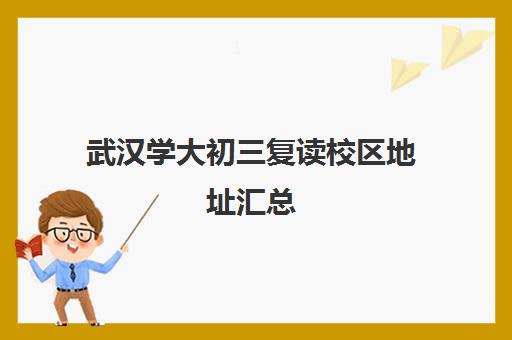 武汉学大初三复读校区地址汇总